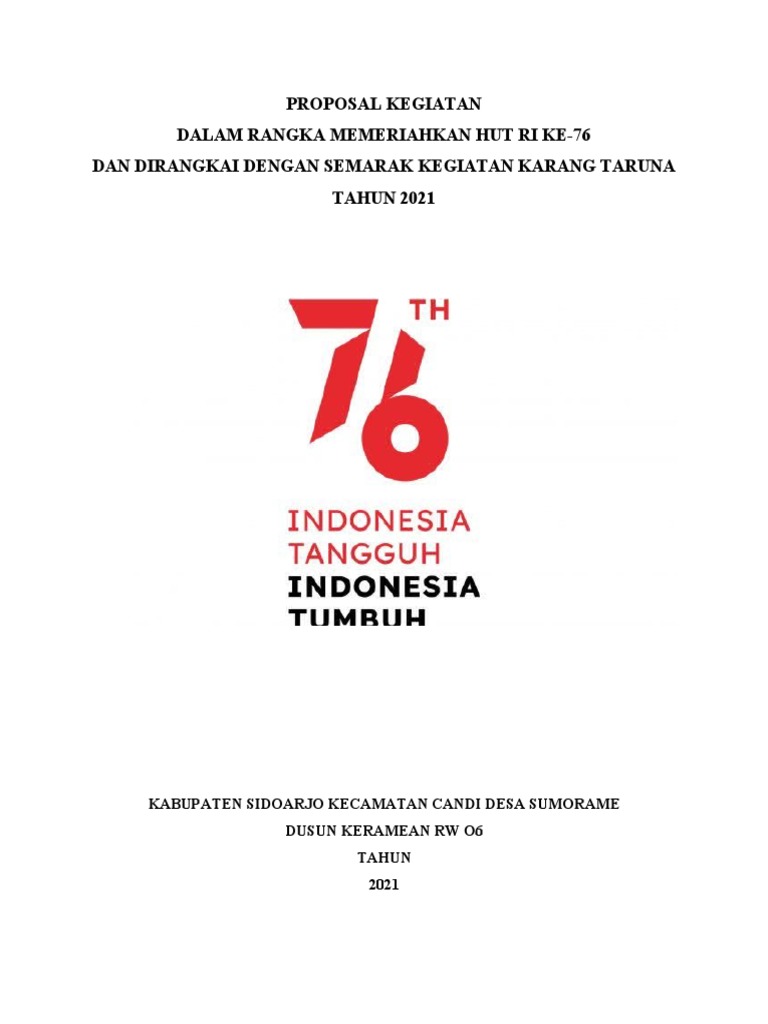 PROPOSAL KEGIATAN
DALAM RANGKA MEMERIAHKAN HUT RI KE-76
DAN DIRANGKAI DENGAN SEMARAK KEGIATAN KARANG TARUNA
TAHUN 2021

76 TH

INDONESIA TANGGUH
INDONESIA TUMBUH

KABUPATEN SIDOARJO KECAMATAN CANDI DESA SUMORAME
DUSUN KERAMEAN RW O6
TAHUN
2021